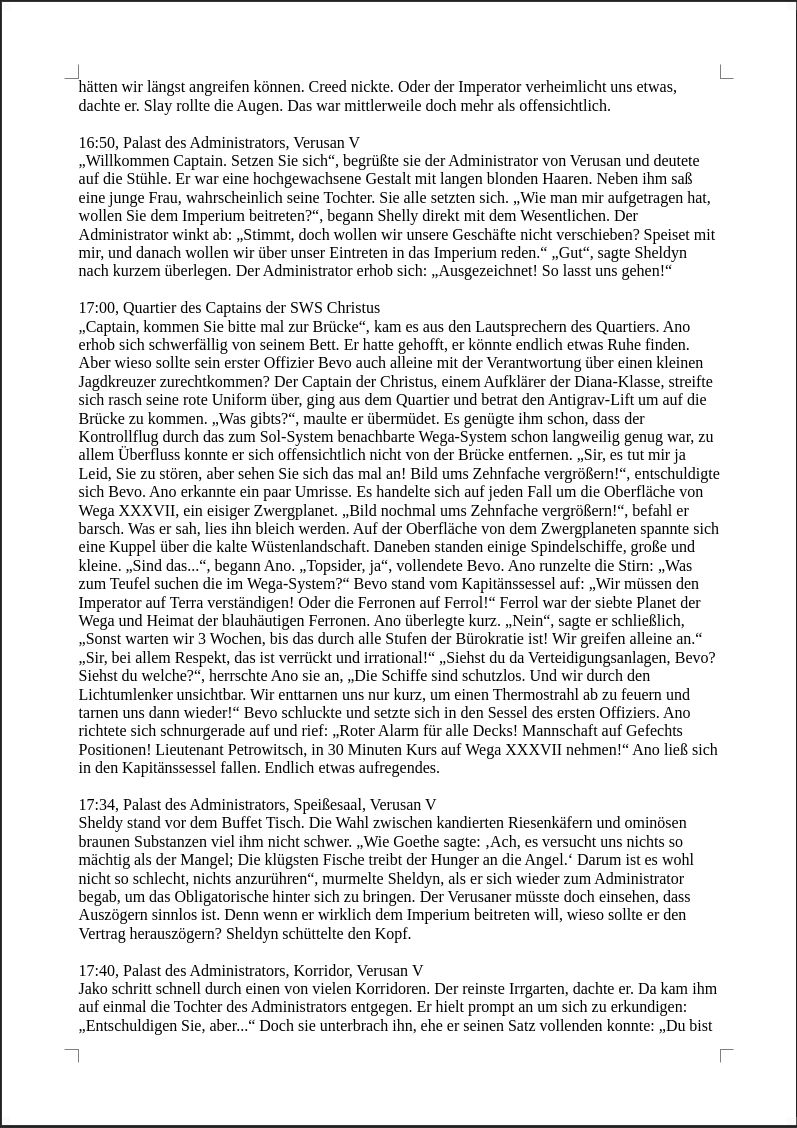 hätten wir längst angreifen können. Creed nickte. Oder der Imperator verheimlicht uns etwas, dachte er. Slay rollte die Augen. Das war mittlerweile doch mehr als offensichtlich.

16:50, Palast des Administrators, Verusan V
„Willkommen Captain. Setzen Sie sich“, begrüßte sie der Administrator von Verusan und deutete auf die Stühle. Er war eine hochgewachsene Gestalt mit langen blonden Haaren. Neben ihm saß eine junge Frau, wahrscheinlich seine Tochter. Sie alle setzten sich. „Wie man mir aufgetragen hat, wollen Sie dem Imperium beitreten?“, begann Shelly direkt mit dem Wesentlichen. Der Administrator winkt ab: „Stimmt, doch wollen wir unsere Geschäfte nicht verschieben? Speiset mit mir, und danach wollen wir über unser Eintreten in das Imperium reden.“ „Gut“, sagte Sheldyn nach kurzem überlegen. Der Administrator erhob sich: „Ausgezeichnet! So lasst uns gehen!“

17:00, Quartier des Captains der SWS Christus
„Captain, kommen Sie bitte mal zur Brücke“, kam es aus den Lautsprechern des Quartiers. Ano erhob sich schwerfällig von seinem Bett. Er hatte gehofft, er könnte endlich etwas Ruhe finden. Aber wieso sollte sein erster Offizier Bevo auch alleine mit der Verantwortung über einen kleinen Jagdkreuzer zurechtkommen? Der Captain der Christus, einem Aufklärer der Diana-Klasse, streifte sich rasch seine rote Uniform über, ging aus dem Quartier und betrat den Antigrav-Lift um auf die Brücke zu kommen. „Was gibts?“, maulte er übermüdet. Es genügte ihm schon, dass der Kontrollflug durch das zum Sol-System benachbarte Wega-System schon langweilig genug war, zu allem Überfluss konnte er sich offensichtlich nicht von der Brücke entfernen. „Sir, es tut mir ja Leid, Sie zu stören, aber sehen Sie sich das mal an! Bild ums Zehnfache vergrößern!“, entschuldigte sich Bevo. Ano erkannte ein paar Umrisse. Es handelte sich auf jeden Fall um die Oberfläche von Wega XXXVII, ein eisiger Zwergplanet. „Bild nochmal ums Zehnfache vergrößern!“, befahl er barsch. Was er sah, lies ihn bleich werden. Auf der Oberfläche von dem Zwergplaneten spannte sich eine Kuppel über die kalte Wüstenlandschaft. Daneben standen einige Spindelschiffe, große und kleine. „Sind das...“, begann Ano. „Topsider, ja“, vollendete Bevo. Ano runzelte die Stirn: „Was zum Teufel suchen die im Wega-System?“ Bevo stand vom Kapitänssessel auf: „Wir müssen den Imperator auf Terra verständigen! Oder die Ferronen auf Ferrol!“ Ferrol war der siebte Planet der Wega und Heimat der blauhäutigen Ferronen. Ano überlegte kurz. „Nein“, sagte er schließlich, „Sonst warten wir 3 Wochen, bis das durch alle Stufen der Bürokratie ist! Wir greifen alleine an.“ „Sir, bei allem Respekt, das ist verrückt und irrational!“ „Siehst du da Verteidigungsanlagen, Bevo? Siehst du welche?“, herrschte Ano sie an, „Die Schiffe sind schutzlos. Und wir durch den Lichtumlenker unsichtbar. Wir enttarnen uns nur kurz, um einen Thermostrahl ab zu feuern und tarnen uns dann wieder!“ Bevo schluckte und setzte sich in den Sessel des ersten Offiziers. Ano richtete sich schnurgerade auf und rief: „Roter Alarm für alle Decks! Mannschaft auf Gefechts Positionen! Lieutenant Petrowitsch, in 30 Minuten Kurs auf Wega XXXVII nehmen!“ Ano ließ sich in den Kapitänssessel fallen. Endlich etwas aufregendes.

17:34, Palast des Administrators, Speißesaal, Verusan V
Sheldy stand vor dem Buffet Tisch. Die Wahl zwischen kandierten Riesenkäfern und ominösen braunen Substanzen viel ihm nicht schwer. „Wie Goethe sagte: ‚Ach, es versucht uns nichts so mächtig als der Mangel; Die klügsten Fische treibt der Hunger an die Angel.‘ Darum ist es wohl nicht so schlecht, nichts anzurühren“, murmelte Sheldyn, als er sich wieder zum Administrator begab, um das Obligatorische hinter sich zu bringen. Der Verusaner müsste doch einsehen, dass Auszögern sinnlos ist. Denn wenn er wirklich dem Imperium beitreten will, wieso sollte er den Vertrag herauszögern? Sheldyn schüttelte den Kopf.

17:40, Palast des Administrators, Korridor, Verusan V
Jako schritt schnell durch einen von vielen Korridoren. Der reinste Irrgarten, dachte er. Da kam ihm auf einmal die Tochter des Administrators entgegen. Er hielt prompt an um sich zu erkundigen: „Entschuldigen Sie, aber...“ Doch sie unterbrach ihn, ehe er seinen Satz vollenden konnte: „Du bist